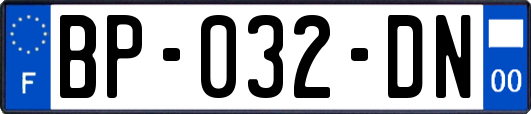 F

BP-032-DN

00